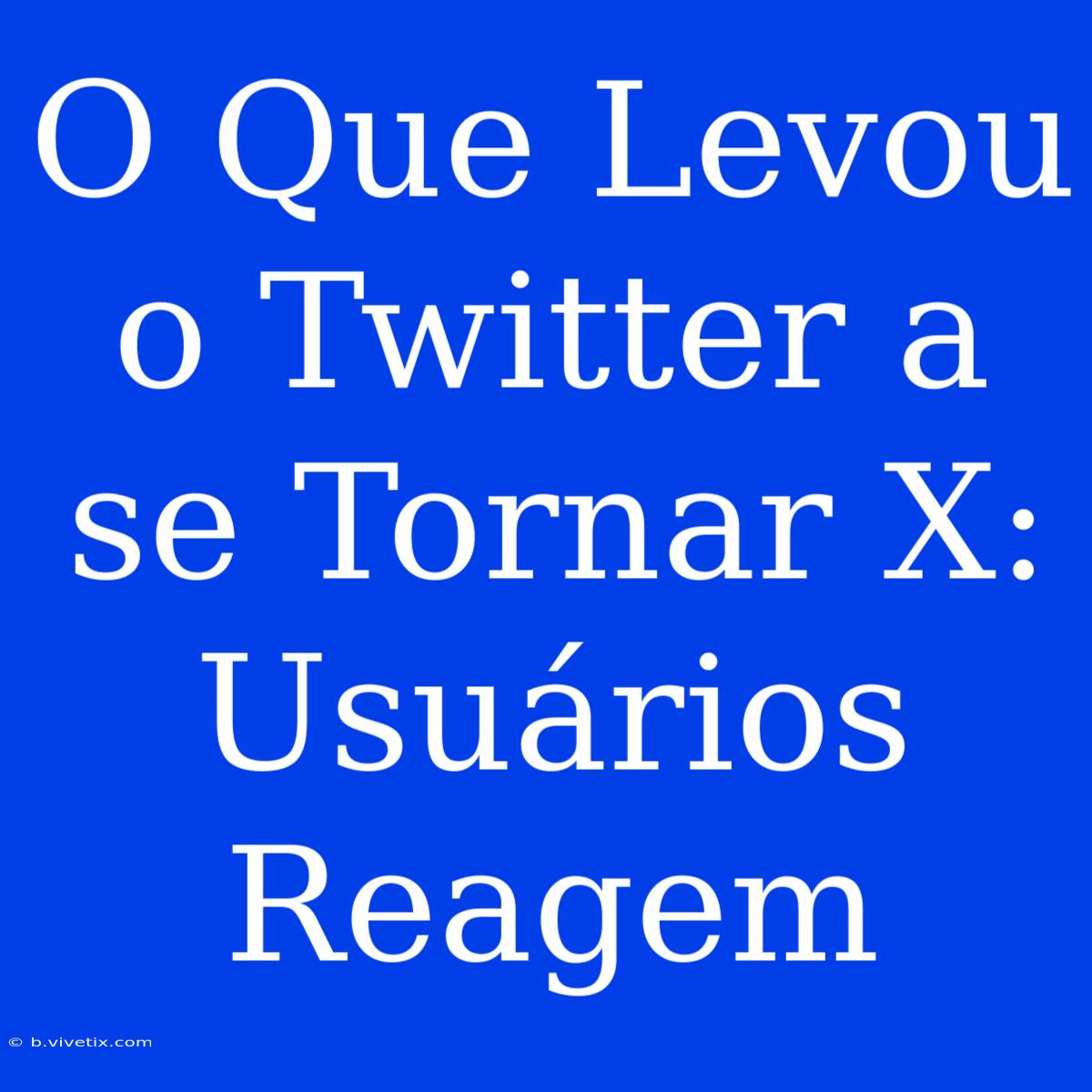 O Que Levou o Twitter a se Tornar X: Usuários Reagem

© b.vivetix.com